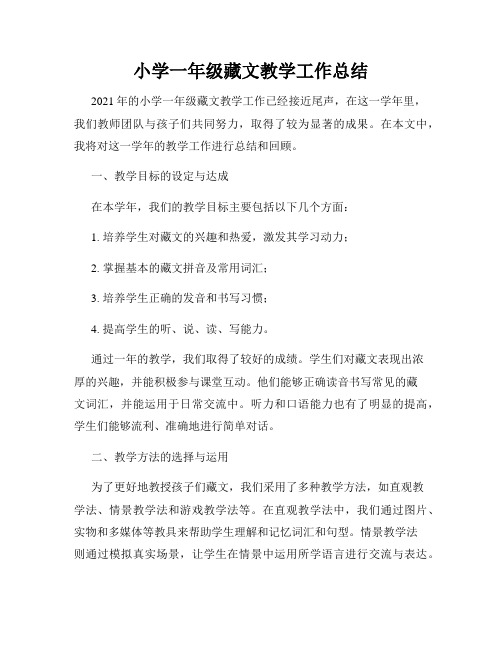 小学一年级藏文教学工作总结

2021年的小学一年级藏文教学工作已经接近尾声，在这一学年里，我们教师团队与孩子们共同努力，取得了较为显著的成果。在本文中，我将对这一学年的教学工作进行总结和回顾。

一、教学目标的设定与达成

在本学年，我们的教学目标主要包括以下几个方面：

1. 培养学生对藏文的兴趣和热爱，激发其学习动力；

2. 掌握基本的藏文拼音及常用词汇；

3. 培养学生正确的发音和书写习惯；

4. 提高学生的听、说、读、写能力。

通过一年的教学，我们取得了较好的成绩。学生们对藏文表现出浓厚的兴趣，并能积极参与课堂互动。他们能够正确读音书写常见的藏文词汇，并能运用于日常交流中。听力和口语能力也有了明显的提高，学生们能够流利、准确地进行简单对话。

二、教学方法的选择与运用

为了更好地教授孩子们藏文，我们采用了多种教学方法，如直观教学法、情景教学法和游戏教学法等。在直观教学法中，我们通过图片、实物和多媒体等教具来帮助学生理解和记忆词汇和句型。情景教学法则通过模拟真实场景，让学生在情景中运用所学语言进行交流与表达。